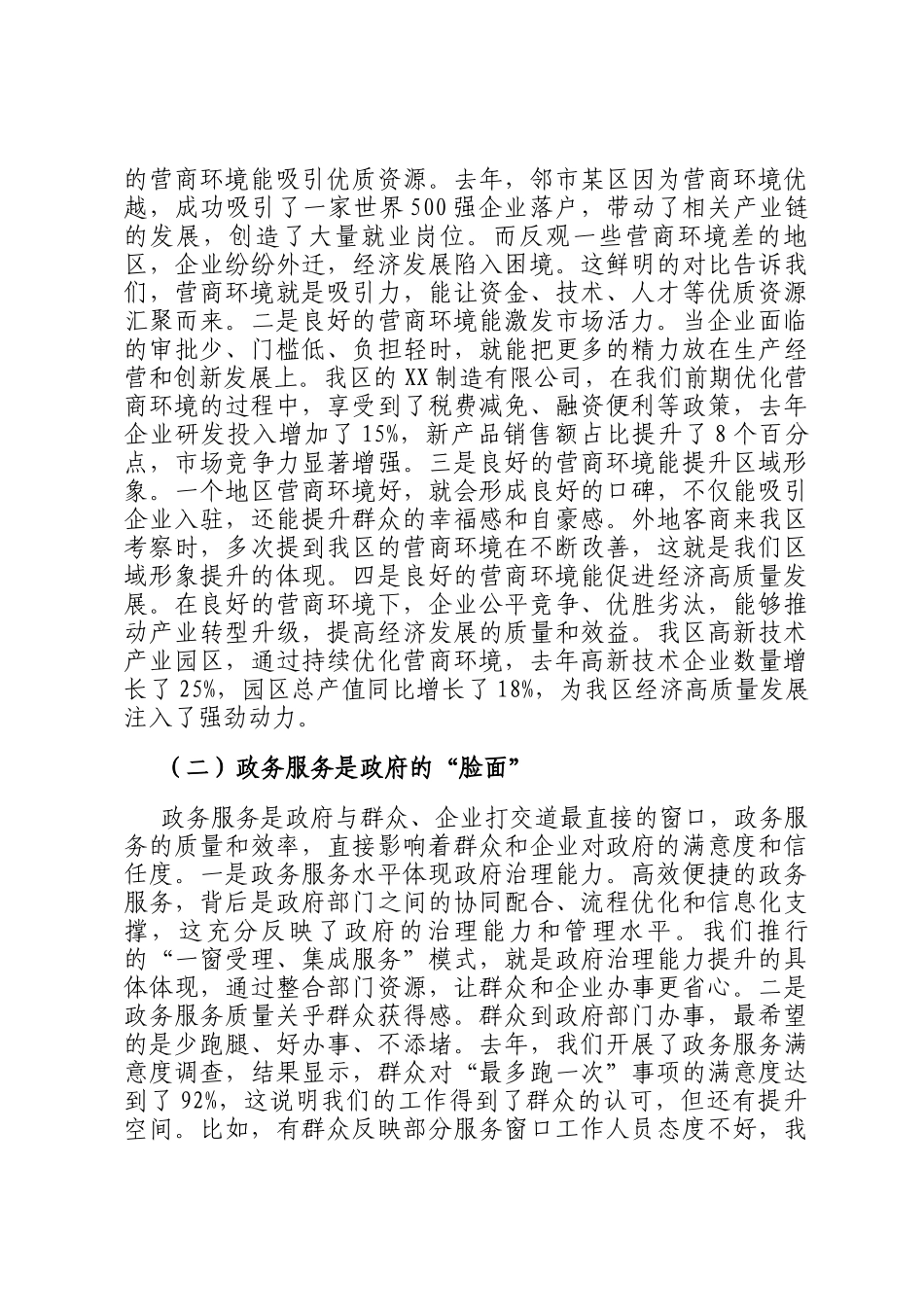 的营商环境能吸引优质资源。去年，邻市某区因为营商环境优越，成功吸引了一家世界500强企业落户，带动了相关产业链的发展，创造了大量就业岗位。而反观一些营商环境差的地区，企业纷纷外迁，经济发展陷入困境。这鲜明的对比告诉我们，营商环境就是吸引力，能让资金、技术、人才等优质资源汇聚而来。二是良好的营商环境能激发市场活力。当企业面临的审批少、门槛低、负担轻时，就能把更多的精力放在生产经营和创新发展上。我区的XX制造有限公司，在我们前期优化营商环境的过程中，享受到了税费减免、融资便利等政策，去年企业研发投入增加了15%，新产品销售额占比提升了8个百分点，市场竞争力显著增强。三是良好的营商环境能提升区域形象。一个地区营商环境好，就会形成良好的口碑，不仅能吸引企业入驻，还能提升群众的幸福感和自豪感。外地客商来我区考察时，多次提到我区的营商环境在不断改善，这就是我们区域形象提升的体现。四是良好的营商环境能促进经济高质量发展。在良好的营商环境下，企业公平竞争、优胜劣汰，能够推动产业转型升级，提高经济发展的质量和效益。我区高新技术产业园区，通过持续优化营商环境，去年高新技术企业数量增长了25%，园区总产值同比增长了18%，为我区经济高质量发展注入了强劲动力。

（二）政务服务是政府的“脸面”

政务服务是政府与群众、企业打交道最直接的窗口，政务服务的质量和效率，直接影响着群众和企业对政府的满意度和信任度。一是政务服务水平体现政府治理能力。高效便捷的政务服务，背后是政府部门之间的协同配合、流程优化和信息化支撑，这充分反映了政府的治理能力和管理水平。我们推行的“一窗受理、集成服务”模式，就是政府治理能力提升的具体体现，通过整合部门资源，让群众和企业办事更省心。二是政务服务质量关乎群众获得感。群众到政府部门办事，最希望的是少跑腿、好办事、不添堵。去年，我们开展了政务服务满意度调查，结果显示，群众对“最多跑一次”事项的满意度达到了92%，这说明我们的工作得到了群众的认可，但还有提升空间。比如，有群众反映部分服务窗口工作人员态度不好，我